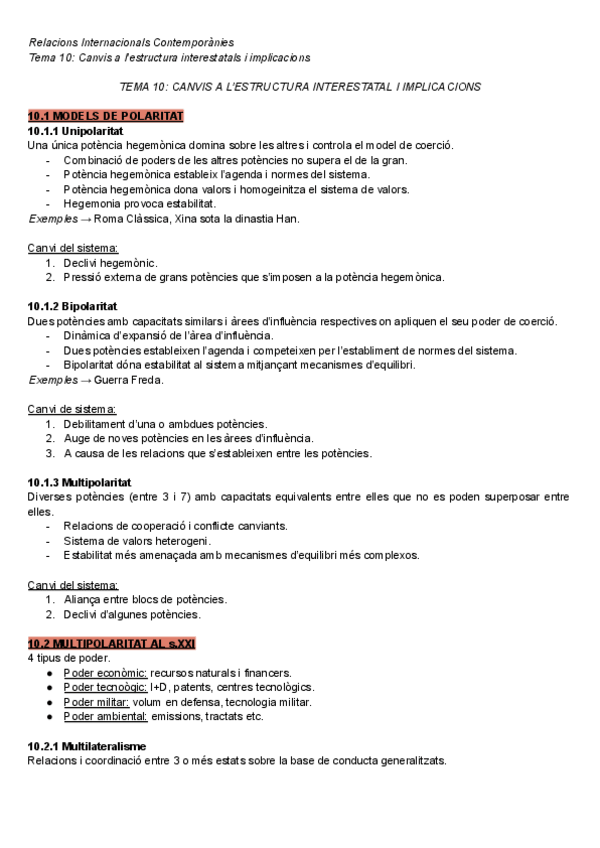 Relacions Internacionals Contemporànies
Tema 10: Canvis a l'estructura interestatals i implicacions

TEMA 10: CANVIS A L'ESTRUCTURA INTERESTATAL I IMPLICACIONS

10.1 MODELS DE POLARITAT

10.1.1 Unipolaritat
Una única potència hegemònica domina sobre les altres i controla el model de coerció.
- Combinació de poders de les altres potències no supera el de la gran.
- Potència hegemònica estableix l'agenda i normes del sistema.
- Potència hegemònica dona valors i homogeinitza el sistema de valors.
- Hegemonia provoca estabilitat.
Exemples → Roma Clàssica, Xina sota la dinastia Han.

Canvi del sistema:
1. Declivi hegemònic.
2. Pressió externa de grans potències que s'imposen a la potència hegemònica.

10.1.2 Bipolaritat
Dues potències amb capacitats similars i àrees d'influència respectives on apliquen el seu poder de coerció.
- Dinàmica d'expansió de l'àrea d'influència.
- Dues potències estableixen l'agenda i competeixen per l'establiment de normes del sistema.
- Bipolaritat dóna estabilitat al sistema mitjançant mecanismes d'equilibri.
Exemples → Guerra Freda.

Canvi de sistema:
1. Debilitament d'una o ambdues potències.
2. Auge de noves potències en les àrees d'influència.
3. A causa de les relacions que s'estableixen entre les potències.

10.1.3 Multipolaritat
Diverses potències (entre 3 i 7) amb capacitats equivalents entre elles que no es poden superposar entre elles.
- Relacions de cooperació i conflicte canviants.
- Sistema de valors heterogeni.
- Estabilitat més amenaçada amb mecanismes d'equilibri més complexos.

Canvi del sistema:
1. Aliança entre blocs de potències.
2. Declivi d'algunes potències.

10.2 MULTIPOLARITAT AL s.XXI
4 tipus de poder.
● Poder econòmic: recursos naturals i financers.
● Poder tecnoògic: I+D, patents, centres tecnològics.
● Poder militar: volum en defensa, tecnologia militar.
● Poder ambiental: emissions, tractats etc.

10.2.1 Multilateralisme
Relacions i coordinació entre 3 o més estats sobre la base de conducta generalitzats.